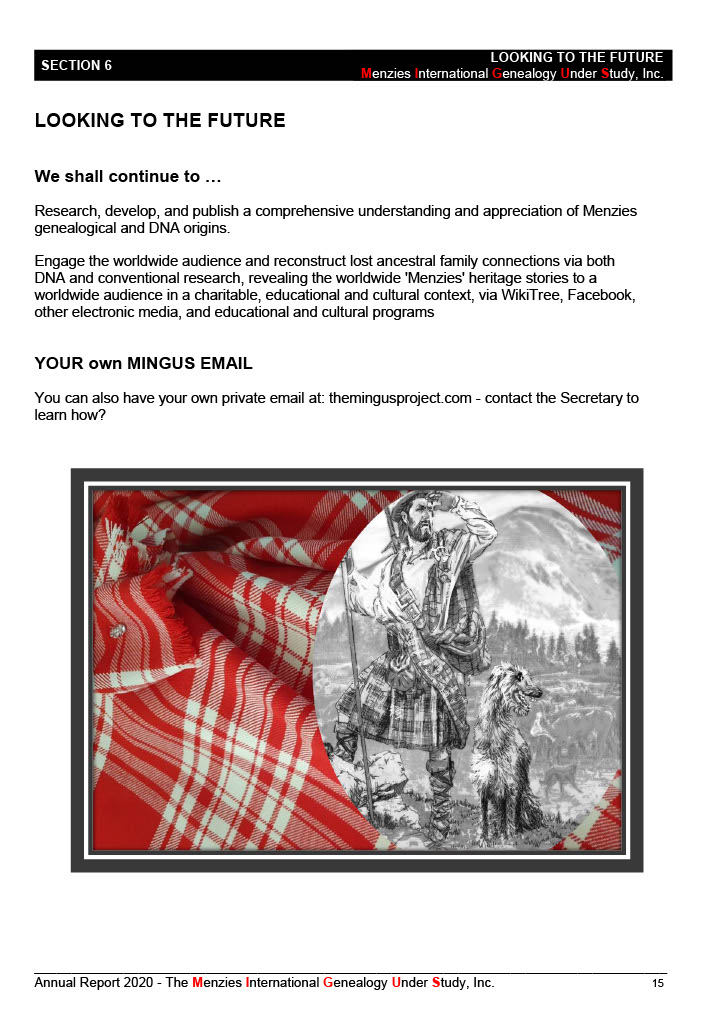 SECTION 6

LOOKING TO THE FUTURE
Menzies International Genealogy Under Study, Inc.

LOOKING TO THE FUTURE

We shall continue to …

Research, develop, and publish a comprehensive understanding and appreciation of Menzies genealogical and DNA origins.

Engage the worldwide audience and reconstruct lost ancestral family connections via both DNA and conventional research, revealing the worldwide 'Menzies' heritage stories to a worldwide audience in a charitable, educational and cultural context, via WikiTree, Facebook, other electronic media, and educational and cultural programs

YOUR own MINGUS EMAIL

You can also have your own private email at: themingusproject.com - contact the Secretary to learn how?

Annual Report 2020 - The Menzies International Genealogy Under Study, Inc.

15